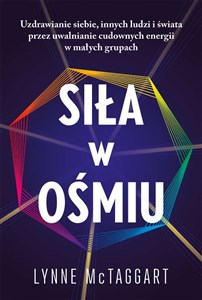 Uzdrawianie siebie, innych ludzi i świata przez uwalnianie cudownych energii w małych grupach

SIŁA
W
OŚMIU

LYNNE McTAGGART